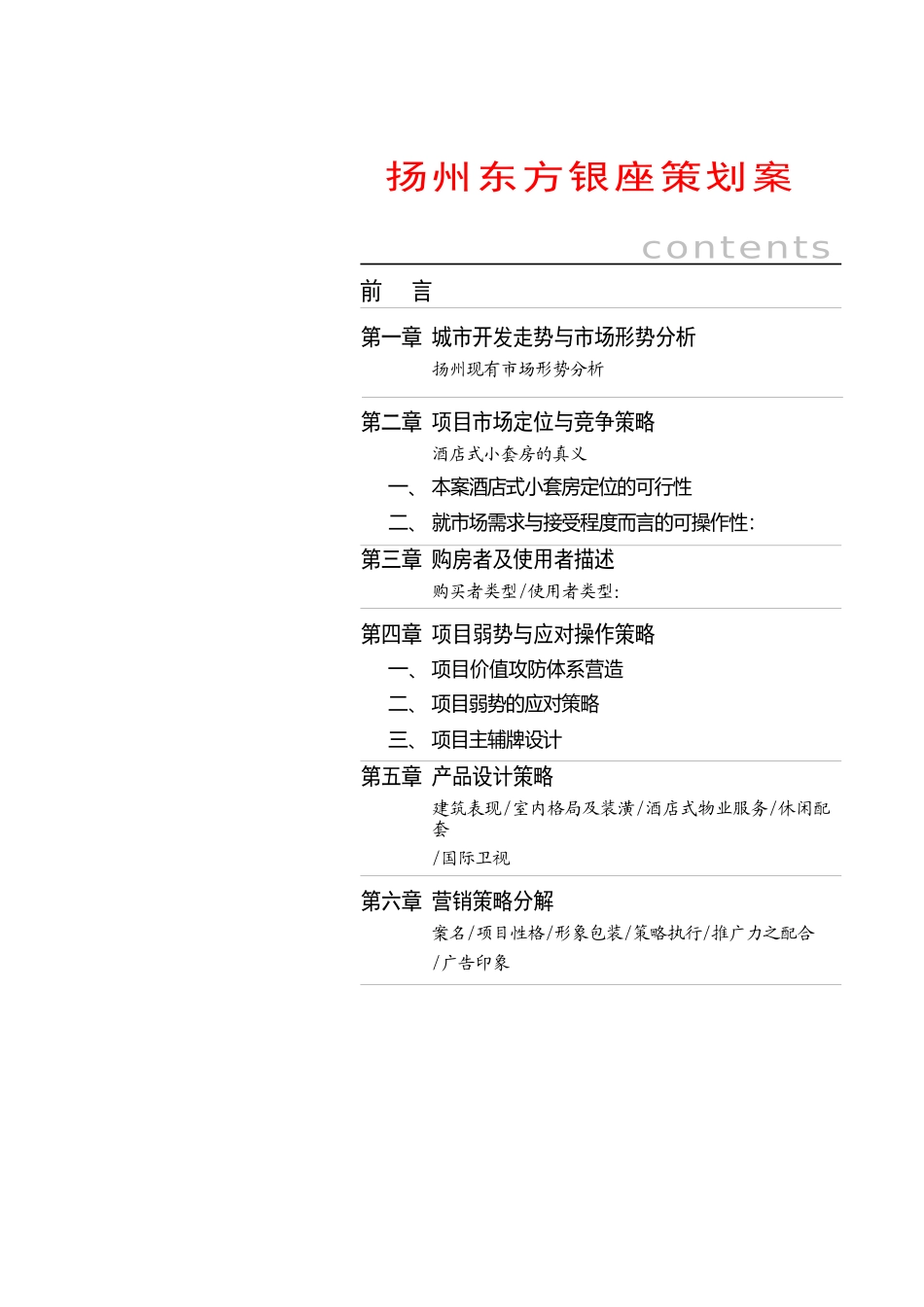 扬州东方银座策划案

contents

前　言

第一章 城市开发走势与市场形势分析

扬州现有市场形势分析

第二章 项目市场定位与竞争策略

酒店式小套房的真义

一、 本案酒店式小套房定位的可行性

二、 就市场需求与接受程度而言的可操作性:

第三章 购房者及使用者描述

购买者类型/使用者类型:

第四章 项目弱势与应对操作策略

一、 项目价值攻防体系营造

二、 项目弱势的应对策略

三、 项目主辅牌设计

第五章 产品设计策略

建筑表现/室内格局及装潢/酒店式物业服务/休闲配套

/国际卫视

第六章 营销策略分解

案名/项目性格/形象包装/策略执行/推广力之配合

/广告印象